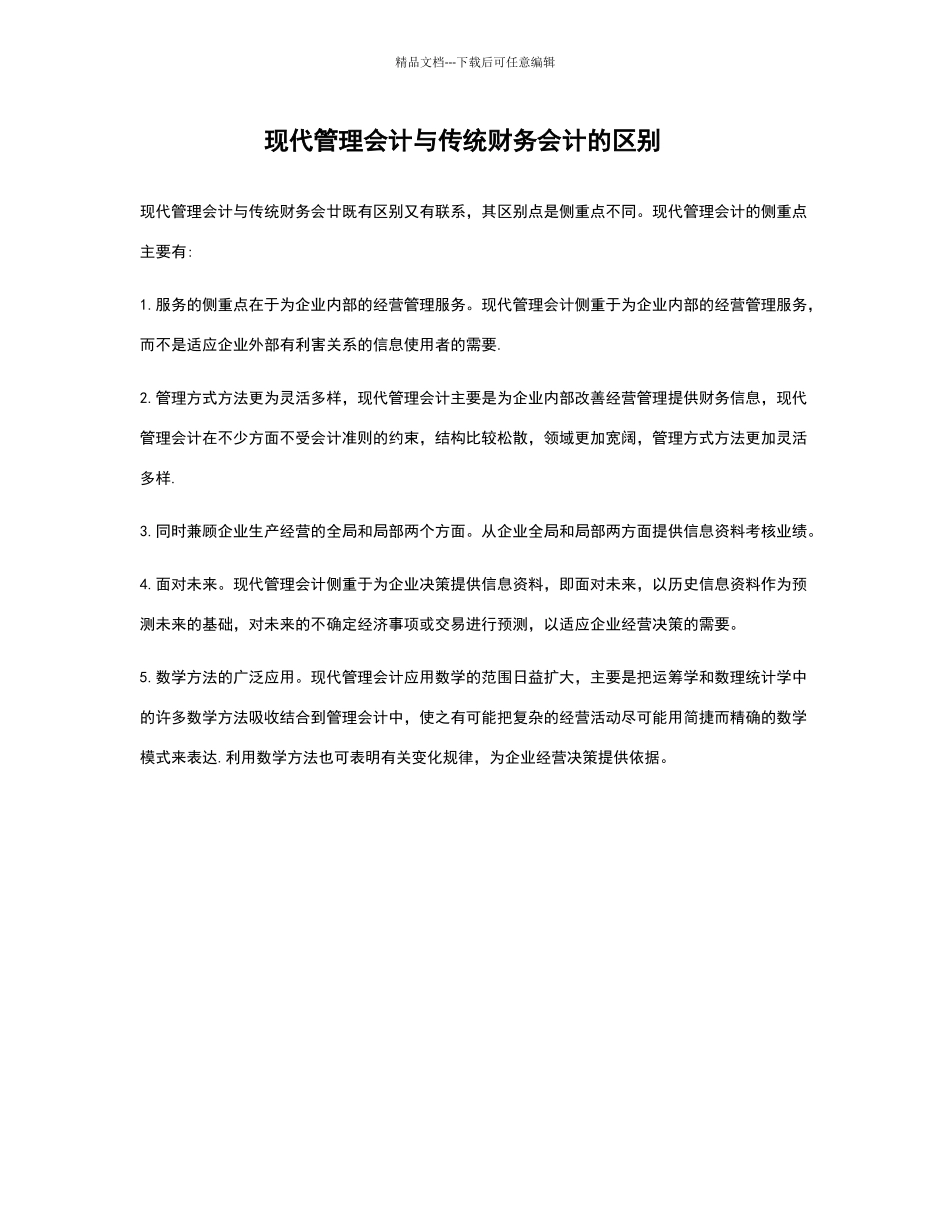 精品文档---下载后可任意编辑

现代管理会计与传统财务会计的区别

现代管理会计与传统财务会廿既有区别又有联系，其区别点是侧重点不同。现代管理会计的侧重点主要有:

1. 服务的侧重点在于为企业内部的经营管理服务。现代管理会计侧重于为企业内部的经营管理服务，而不是适应企业外部有利害关系的信息使用者的需要.

2. 管理方式方法更为灵活多样，现代管理会计主要是为企业内部改善经营管理提供财务信息，现代管理会计在不少方面不受会计准则的约束，结构比较松散，领域更加宽阔，管理方式方法更加灵活多样.

3. 同时兼顾企业生产经营的全局和局部两个方面。从企业全局和局部两方面提供信息资料考核业绩。

4. 面对未来。现代管理会计侧重于为企业决策提供信息资料，即面对未来，以历史信息资料作为预测未来的基础，对未来的不确定经济事项或交易进行预测，以适应企业经营决策的需要。

5. 数学方法的广泛应用。现代管理会计应用数学的范围日益扩大，主要是把运筹学和数理统计学中的许多数学方法吸收结合到管理会计中，使之有可能把复杂的经营活动尽可能用简捷而精确的数学模式来表达. 利用数学方法也可表明有关变化规律，为企业经营决策提供依据。